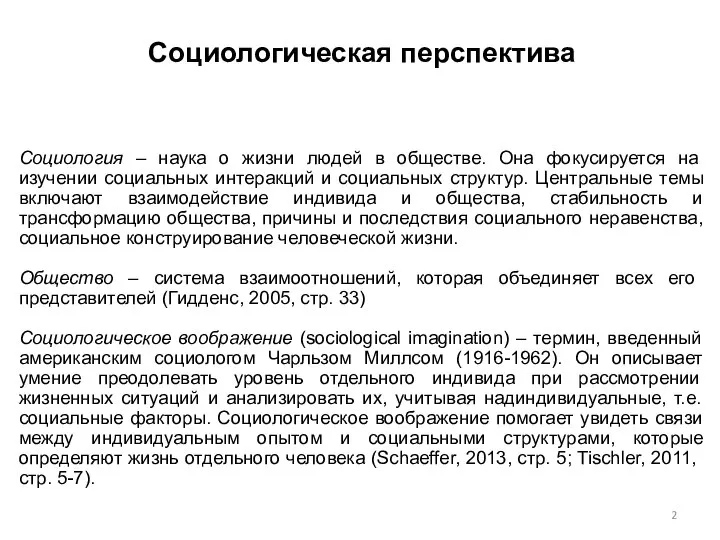 Социологическая перспектива

Социология – наука о жизни людей в обществе. Она фокусируется на изучении социальных интеракций и социальных структур. Центральные темы включают взаимодействие индивида и общества, стабильность и трансформацию общества, причины и последствия социального неравенства, социальное конструирование человеческой жизни.

Общество – система взаимоотношений, которая объединяет всех его представителей (Гидденс, 2005, стр. 33)

Социологическое воображение (sociological imagination) – термин, введенный американским социологом Чарльзом Миллсом (1916-1962). Он описывает умение преодолевать уровень отдельного индивида при рассмотрении жизненных ситуаций и анализировать их, учитывая надиндивидуальные, т.е. социальные факторы. Социологическое воображение помогает увидеть связи между индивидуальным опытом и социальными структурами, которые определяют жизнь отдельного человека (Schaeffer, 2013, стр. 5; Tischler, 2011, стр. 5-7).

2